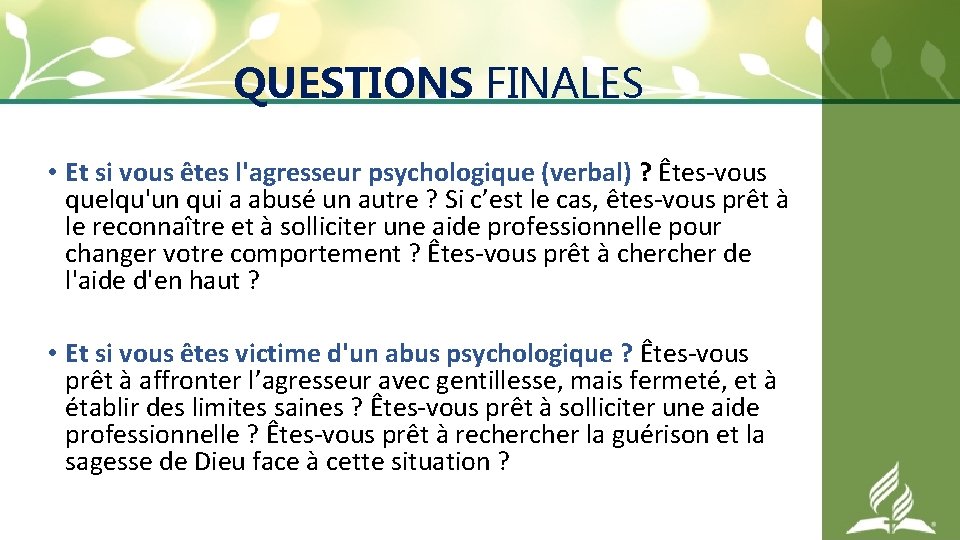 QUESTIONS FINALES

• Et si vous êtes l'agresseur psychologique (verbal) ? Êtes-vous quelqu'un qui a abusé un autre ? Si c’est le cas, êtes-vous prêt à le reconnaître et à solliciter une aide professionnelle pour changer votre comportement ? Êtes-vous prêt à chercher de l'aide d'en haut ?

• Et si vous êtes victime d'un abus psychologique ? Êtes-vous prêt à affronter l’agresseur avec gentillesse, mais fermeté, et à établir des limites saines ? Êtes-vous prêt à solliciter une aide professionnelle ? Êtes-vous prêt à rechercher la guérison et la sagesse de Dieu face à cette situation ?